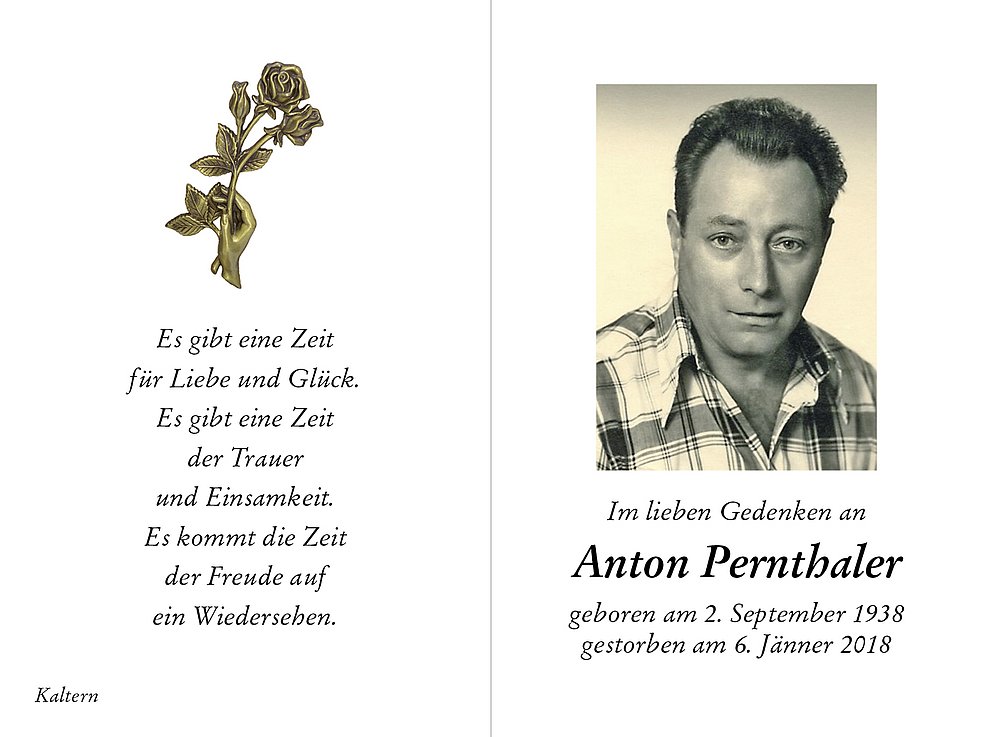 Es gibt eine Zeit
für Liebe und Glück.
Es gibt eine Zeit
der Trauer
und Einsamkeit.
Es kommt die Zeit
der Freude auf
ein Wiedersehen.

Kaltern

Im lieben Gedenken an

Anton Pernthaler

geboren am 2. September 1938
gestorben am 6. Jänner 2018